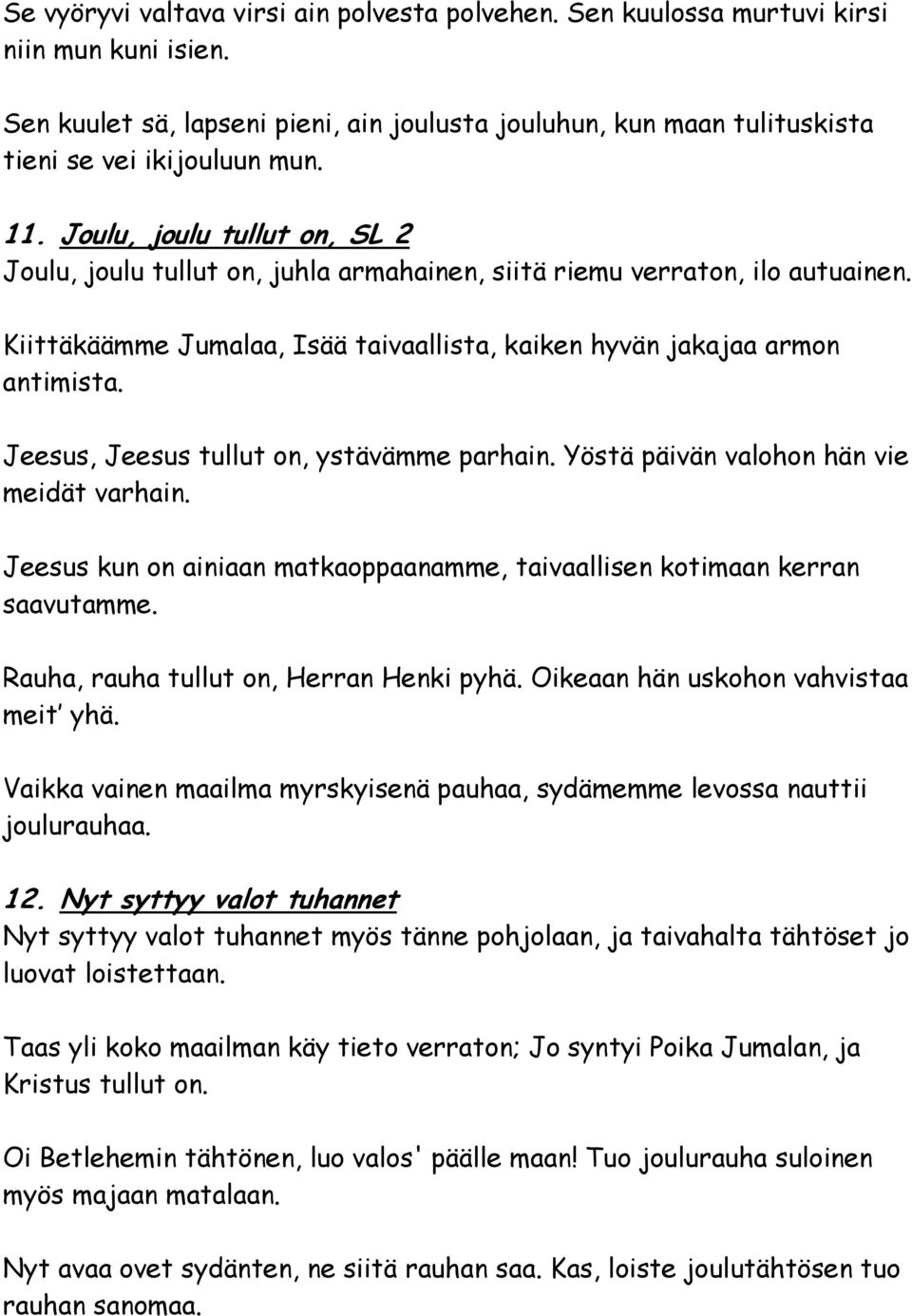 Se vyöryvi valtava virsi ain polvesta polvehen. Sen kuulossa murtuvi kirsi niin mun kuni isien.

Sen kuulet sä, lapseni pieni, ain joulusta jouluhun, kun maan tulituskista tieni se vei ikijouluun mun.

11. Joulu, joulu tullut on, SL 2
Joulu, joulu tullut on, juhla armahainen, siitä riemu verraton, ilo autuainen.

Kiittäkäämme Jumalaa, Isää taivaallista, kaiken hyvän jakajaa armon antimista.

Jeesus, Jeesus tullut on, ystävämme parhain. Yöstä päivän valohon hän vie meidät varhain.

Jeesus kun on ainiaan matkaoppaanamme, taivaallisen kotimaan kerran saavutamme.

Rauha, rauha tullut on, Herran Henki pyhä. Oikeaan hän uskohon vahvistaa meit' yhä.

Vaikka vainen maailma myrskyisenä pauhaa, sydämemme levossa nauttii joulurauhaa.

12. Nyt syttyy valot tuhannet
Nyt syttyy valot tuhannet myös tänne pohjolaan, ja taivahalta tähtöset jo luovat loistettaan.

Taas yli koko maailman käy tieto verraton; Jo syntyi Poika Jumalan, ja Kristus tullut on.

Oi Betlehemin tähtönen, luo valos' päälle maan! Tuo joulurauha suloinen myös majaan matalaan.

Nyt avaa ovet sydänten, ne siitä rauhan saa. Kas, loiste joulutähtösen tuo rauhan sanomaa.